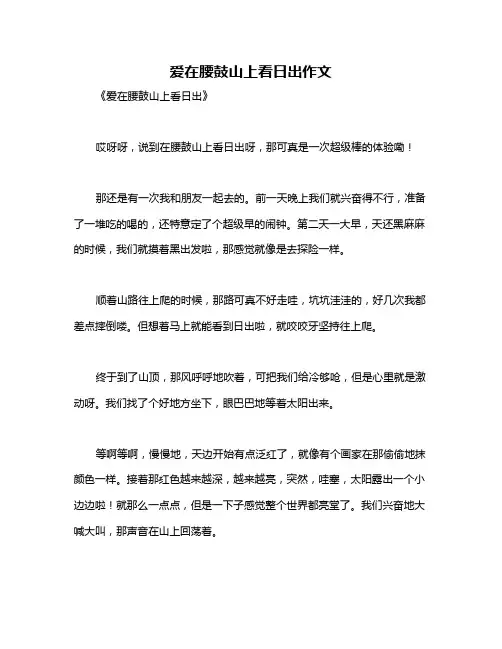 爱在腰鼓山上看日出作文

《爱在腰鼓山上看日出》

哎呀呀，说到在腰鼓山上看日出呀，那可真是一次超级棒的体验哟！

那还是有一次我和朋友一起去的。前一天晚上我们就兴奋得不行，准备了一堆吃的喝的，还特意定了个超级早的闹钟。第二天一大早，天还黑麻麻的时候，我们就摸着黑出发啦，那感觉就像是去探险一样。

顺着山路往上爬的时候，那路可真不好走哇，坑坑洼洼的，好几次我都差点摔倒喽。但想着马上就能看到日出啦，就咬咬牙坚持往上爬。

终于到了山顶，那风呼呼地吹着，可把我们给冷够呛，但是心里就是激动呀。我们找了个好地方坐下，眼巴巴地等着太阳出来。

等啊等啊，慢慢地，天边开始有点泛红了，就像有个画家在那偷偷地抹颜色一样。接着那红色越来越深，越来越亮，突然，哇塞，太阳露出一个小边边啦！就那么一点点，但是一下子感觉整个世界都亮堂了。我们兴奋地大喊大叫，那声音在山上回荡着。